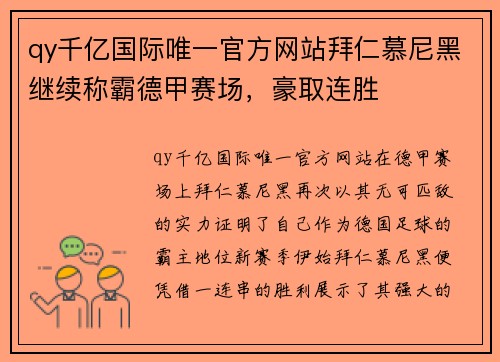 qy千亿国际唯一官方网站拜仁慕尼黑继续称霸德甲赛场，豪取连胜

qy千亿国际唯一官方网站在德甲赛场上拜仁慕尼黑再次以其无可匹敌的实力证明了自己作为德国足球的霸主地位新赛季伊始拜仁慕尼黑便凭借一连串的胜利展示了其强大的